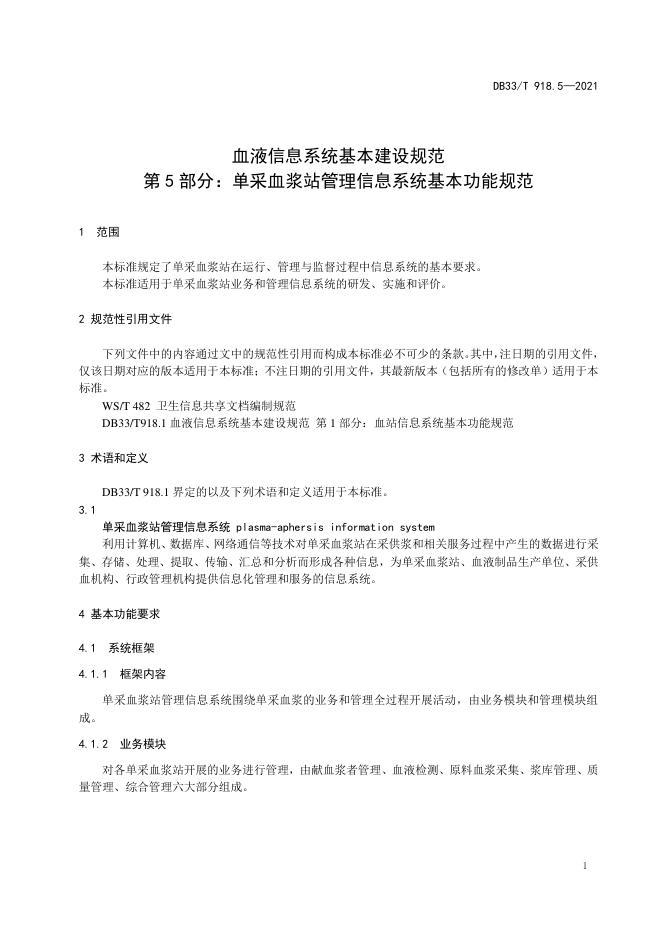 DB33/T 918.5—2021

血液信息系统基本建设规范
第 5 部分：单采血浆站管理信息系统基本功能规范

1 范围

本标准规定了单采血浆站在运行、管理与监督过程中信息系统的基本要求。
本标准适用于单采血浆站业务和管理信息系统的研发、实施和评价。

2 规范性引用文件

下列文件中的内容通过文中的规范性引用而构成本标准必不可少的条款。其中，注日期的引用文件，仅该日期对应的版本适用于本标准；不注日期的引用文件，其最新版本（包括所有的修改单）适用于本标准。
WS/T 482 卫生信息共享文档编制规范
DB33/T918.1 血液信息系统基本建设规范 第 1 部分：血站信息系统基本功能规范

3 术语和定义

DB33/T 918.1 界定的以及下列术语和定义适用于本标准。
3.1
单采血浆站管理信息系统 plasma-aphersis information system
利用计算机、数据库、网络通信等技术对单采血浆站在采供浆和相关服务过程中产生的数据进行采集、存储、处理、提取、传输、汇总和分析而形成各种信息，为单采血浆站、血液制品生产单位、采供血机构、行政管理机构提供信息化管理和服务的信息系统。

4 基本功能要求

4.1 系统框架

4.1.1 框架内容

单采血浆站管理信息系统围绕单采血浆的业务和管理全过程开展活动，由业务模块和管理模块组成。

4.1.2 业务模块

对各单采血浆站开展的业务进行管理，由献血浆者管理、血液检测、原料血浆采集、浆库管理、质量管理、综合管理六大部分组成。

1